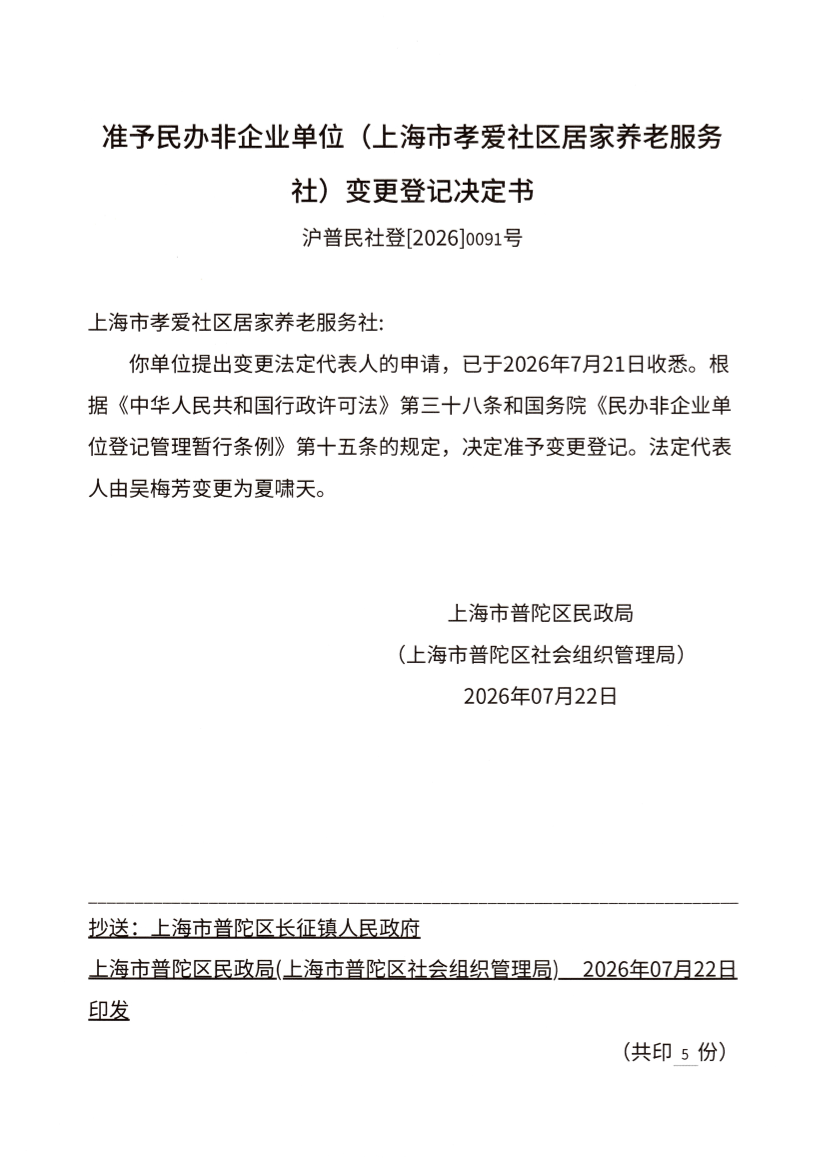 准予民办非企业单位（上海市孝爱社区居家养老服务社）变更登记决定书

沪普民社登[2026]0091号

上海市孝爱社区居家养老服务社:

你单位提出变更法定代表人的申请，已于2026年7月21日收悉。根据《中华人民共和国行政许可法》第三十八条和国务院《民办非企业单位登记管理暂行条例》第十五条的规定，决定准予变更登记。法定代表人由吴梅芳变更为夏啸天。

上海市普陀区民政局
（上海市普陀区社会组织管理局）
2026年07月22日

抄送：上海市普陀区长征镇人民政府

上海市普陀区民政局(上海市普陀区社会组织管理局) 2026年07月22日印发

（共印 5 份）